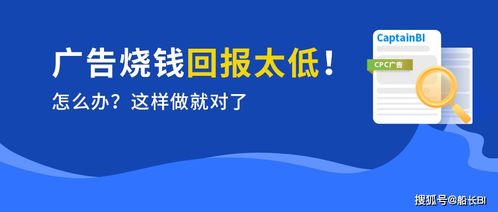 广告烧钱回报太低！
怎么办？这样做就对了

CaptainBI
CPC广告

搜狐号@船长BI